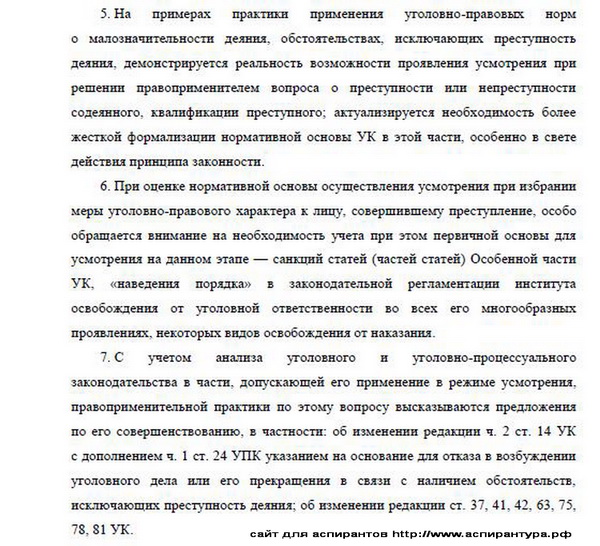 5. На примерах практики применения уголовно-правовых норм о малозначительности деяния, обстоятельствах, исключающих преступность деяния, демонстрируется реальность возможности проявления усмотрения при решении правоприменителем вопроса о преступности или непреступности содеянного, квалификации преступного; актуализируется необходимость более жесткой формализации нормативной основы УК в этой части, особенно в свете действия принципа законности.

6. При оценке нормативной основы осуществления усмотрения при избрании меры уголовно-правового характера к лицу, совершившему преступление, особо обращается внимание на необходимость учета при этом первичной основы для усмотрения на данном этапе — санкций статей (частей статей) Особенной части УК, «наведения порядка» в законодательной регламентации института освобождения от уголовной ответственности во всех его многообразных проявлениях, некоторых видов освобождения от наказания.

7. С учетом анализа уголовного и уголовно-процессуального законодательства в части, допускающей его применение в режиме усмотрения, правоприменительной практики по этому вопросу высказываются предложения по его совершенствованию, в частности: об изменении редакции ч. 2 ст. 14 УК с дополнением ч. 1 ст. 24 УПК указанием на основание для отказа в возбуждении уголовного дела или его прекращения в связи с наличием обстоятельств, исключающих преступность деяния; об изменении редакции ст. 37, 41, 42, 63, 75, 78, 81 УК.

сайт для аспирантов http://www.аспирантура.рф